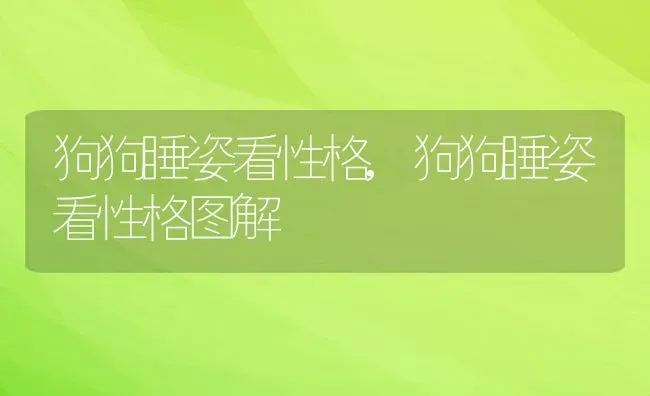 狗狗睡姿看性格,狗狗睡姿看性格图解